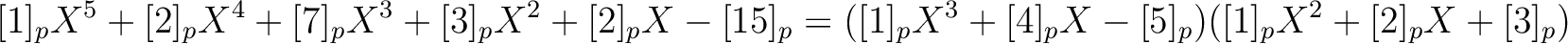 $[1]_pX^5 + [2]_pX^4 + [7]_pX^3 + [3]_pX^2 + [2]_pX - [15]_p = ([1]_pX^3 + [4]_pX - [5]_p)([1]_pX^2 + [2]_pX + [3]_p)$